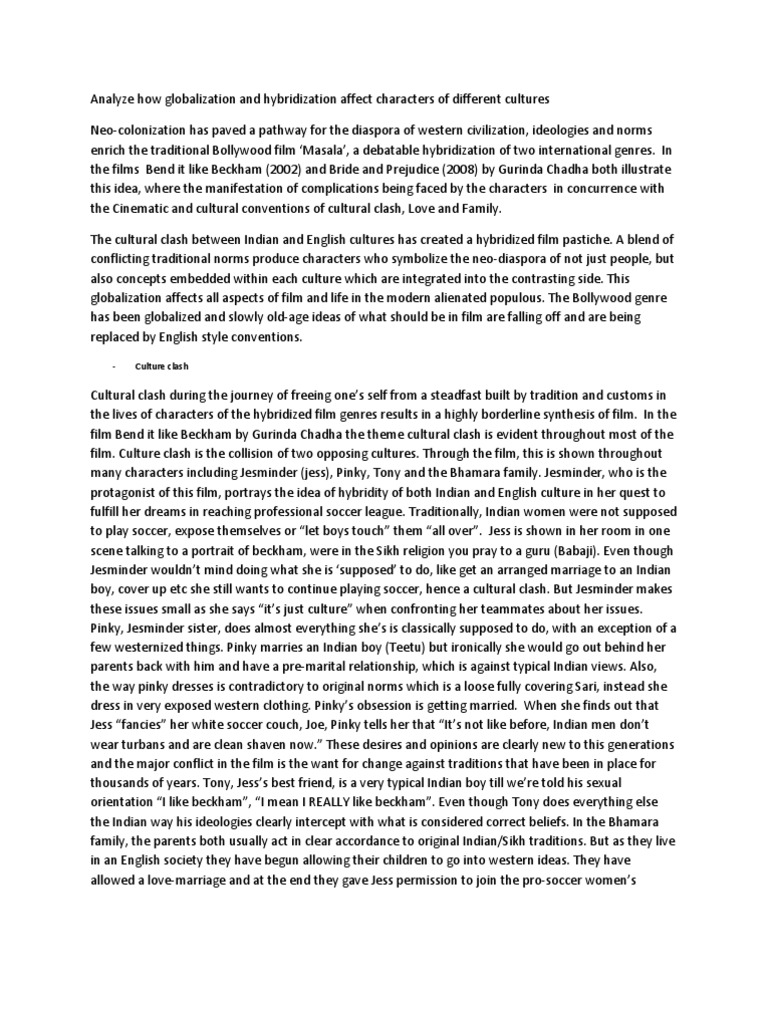 Analyze how globalization and hybridization affect characters of different cultures

Neo-colonization has paved a pathway for the diaspora of western civilization, ideologies and norms enrich the traditional Bollywood film 'Masala', a debatable hybridization of two international genres. In the films Bend it like Beckham (2002) and Bride and Prejudice (2008) by Gurinda Chadha both illustrate this idea, where the manifestation of complications being faced by the characters in concurrence with the Cinematic and cultural conventions of cultural clash, Love and Family.

The cultural clash between Indian and English cultures has created a hybridized film pastiche. A blend of conflicting traditional norms produce characters who symbolize the neo-diaspora of not just people, but also concepts embedded within each culture which are integrated into the contrasting side. This globalization affects all aspects of film and life in the modern alienated populous. The Bollywood genre has been globalized and slowly old-age ideas of what should be in film are falling off and are being replaced by English style conventions.

- Culture clash

Cultural clash during the journey of freeing one's self from a steadfast built by tradition and customs in the lives of characters of the hybridized film genres results in a highly borderline synthesis of film. In the film Bend it like Beckham by Gurinda Chadha the theme cultural clash is evident throughout most of the film. Culture clash is the collision of two opposing cultures. Through the film, this is shown throughout many characters including Jesminder (jess), Pinky, Tony and the Bhamara family. Jesminder, who is the protagonist of this film, portrays the idea of hybridity of both Indian and English culture in her quest to fulfill her dreams in reaching professional soccer league. Traditionally, Indian women were not supposed to play soccer, expose themselves or "let boys touch" them "all over". Jess is shown in her room in one scene talking to a portrait of beckham, were in the Sikh religion you pray to a guru (Babaji). Even though Jesminder wouldn't mind doing what she is 'supposed' to do, like get an arranged marriage to an Indian boy, cover up etc she still wants to continue playing soccer, hence a cultural clash. But Jesminder makes these issues small as she says "it's just culture" when confronting her teammates about her issues. Pinky, Jesminder sister, does almost everything she's is classically supposed to do, with an exception of a few westernized things. Pinky marries an Indian boy (Teetu) but ironically she would go out behind her parents back with him and have a pre-marital relationship, which is against typical Indian views. Also, the way pinky dresses is contradictory to original norms which is a loose fully covering Sari, instead she dress in very exposed western clothing. Pinky's obsession is getting married. When she finds out that Jess "fancies" her white soccer couch, Joe, Pinky tells her that "It's not like before, Indian men don't wear turbans and are clean shaven now." These desires and opinions are clearly new to this generations and the major conflict in the film is the want for change against traditions that have been in place for thousands of years. Tony, Jess's best friend, is a very typical Indian boy till we're told his sexual orientation "I like beckham", "I mean I REALLY like beckham". Even though Tony does everything else the Indian way his ideologies clearly intercept with what is considered correct beliefs. In the Bhamara family, the parents both usually act in clear accordance to original Indian/Sikh traditions. But as they live in an English society they have begun allowing their children to go into western ideas. They have allowed a love-marriage and at the end they gave Jess permission to join the pro-soccer women's